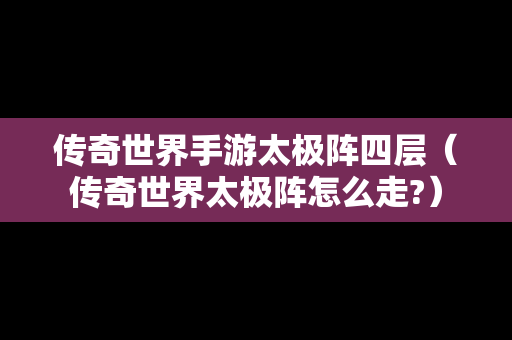 传奇世界手游太极阵四层（传奇世界太极阵怎么走?）